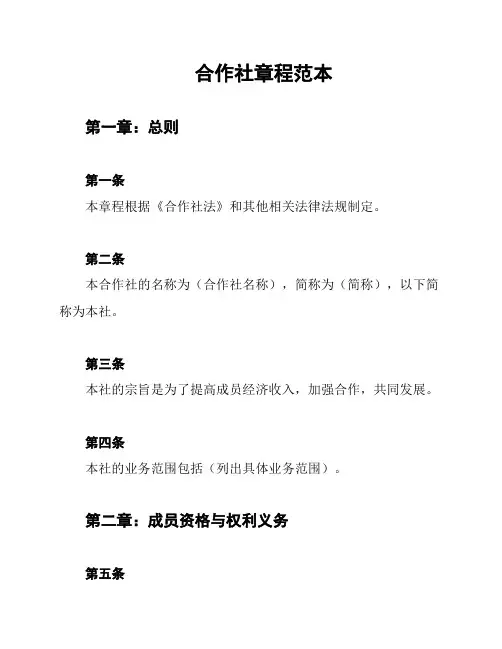 合作社章程范本

第一章：总则

第一条
本章程根据《合作社法》和其他相关法律法规制定。

第二条
本合作社的名称为（合作社名称），简称为（简称），以下简称为本社。

第三条
本社的宗旨是为了提高成员经济收入，加强合作，共同发展。

第四条
本社的业务范围包括（列出具体业务范围）。

第二章：成员资格与权利义务

第五条